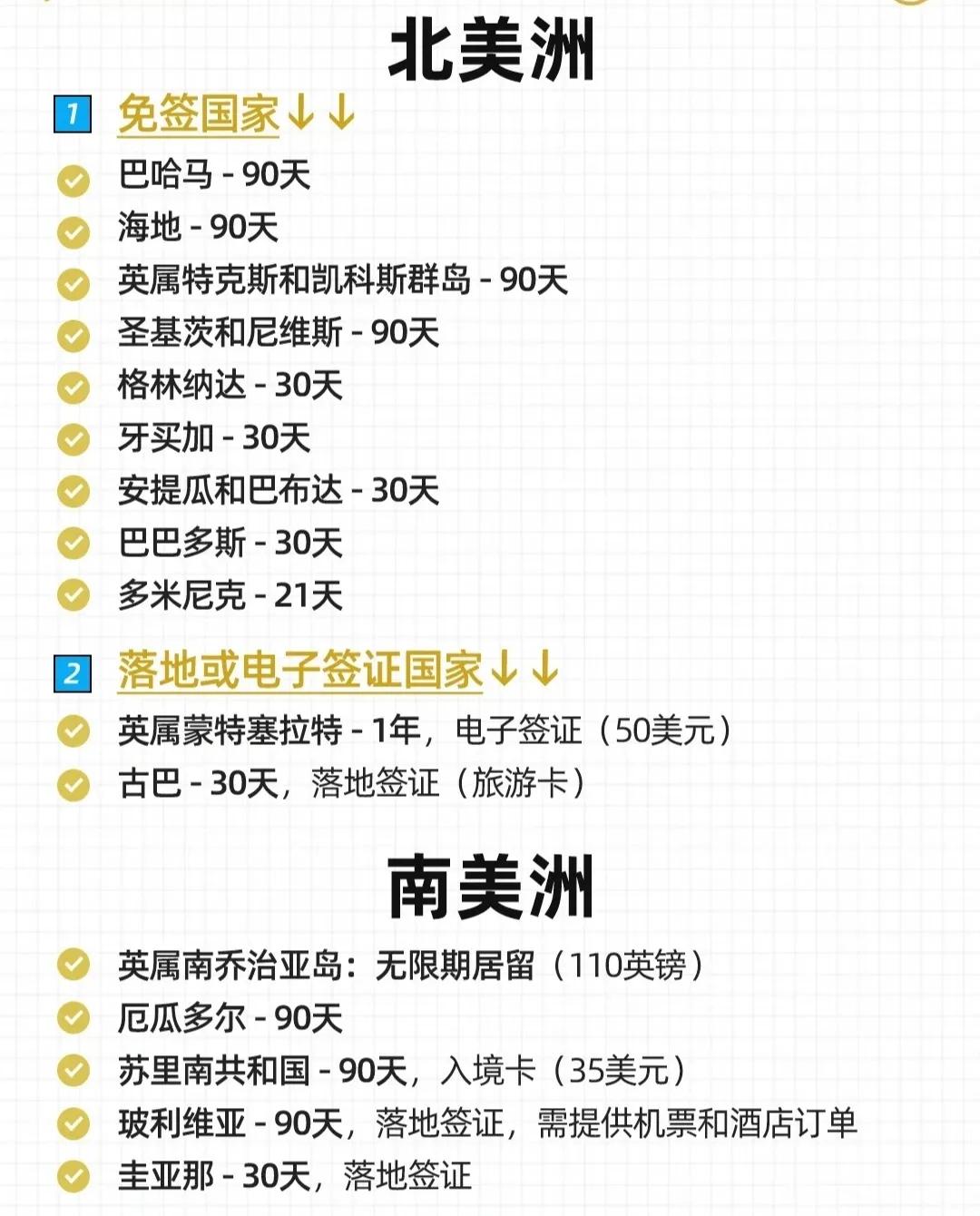 北美洲

1 免签国家↓↓

巴哈马 - 90天
海地 - 90天
英属特克斯和凯科斯群岛 - 90天
圣基茨和尼维斯 - 90天
格林纳达 - 30天
牙买加 - 30天
安提瓜和巴布达 - 30天
巴巴多斯 - 30天
多米尼克 - 21天

2 落地或电子签证国家↓↓

英属蒙特塞拉特 - 1年，电子签证（50美元）
古巴 - 30天，落地签证（旅游卡）

南美洲

英属南乔治亚岛：无限期居留（110英镑）
厄瓜多尔 - 90天
苏里南共和国 - 90天，入境卡（35美元）
玻利维亚 - 90天，落地签证，需提供机票和酒店订单
圭亚那 - 30天，落地签证